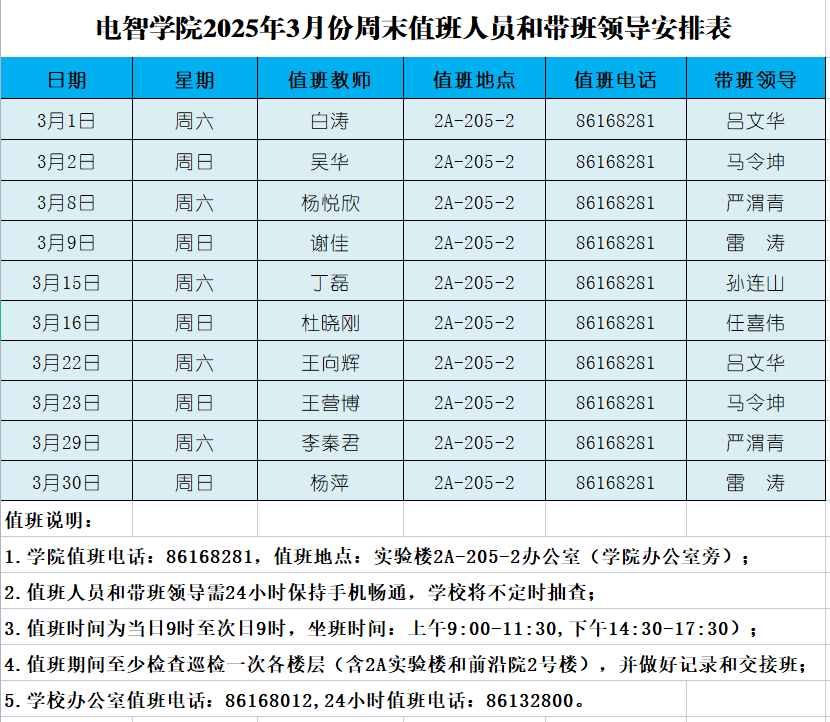 电智学院2025年3月份周末值班人员和带班领导安排表

| 日期 | 星期 | 值班教师 | 值班地点 | 值班电话 | 带班领导 |
|---|---|---|---|---|---|
| 3月1日 | 周六 | 白涛 | 2A-205-2 | 86168281 | 吕文华 |
| 3月2日 | 周日 | 吴华 | 2A-205-2 | 86168281 | 马令坤 |
| 3月8日 | 周六 | 杨悦欣 | 2A-205-2 | 86168281 | 严渭青 |
| 3月9日 | 周日 | 谢佳 | 2A-205-2 | 86168281 | 雷 涛 |
| 3月15日 | 周六 | 丁磊 | 2A-205-2 | 86168281 | 孙连山 |
| 3月16日 | 周日 | 杜晓刚 | 2A-205-2 | 86168281 | 任喜伟 |
| 3月22日 | 周六 | 王向辉 | 2A-205-2 | 86168281 | 吕文华 |
| 3月23日 | 周日 | 王营博 | 2A-205-2 | 86168281 | 马令坤 |
| 3月29日 | 周六 | 李秦君 | 2A-205-2 | 86168281 | 严渭青 |
| 3月30日 | 周日 | 杨萍 | 2A-205-2 | 86168281 | 雷 涛 |

值班说明：

1.学院值班电话：86168281，值班地点：实验楼2A-205-2办公室（学院办公室旁）；

2.值班人员和带班领导需24小时保持手机畅通，学校将不定时抽查；

3.值班时间为当日9时至次日9时，坐班时间：上午9:00-11:30,下午14:30-17:30）；

4.值班期间至少检查巡检一次各楼层（含2A实验楼和前沿院2号楼），并做好记录和交接班；

5.学校办公室值班电话：86168012,24小时值班电话：86132800。